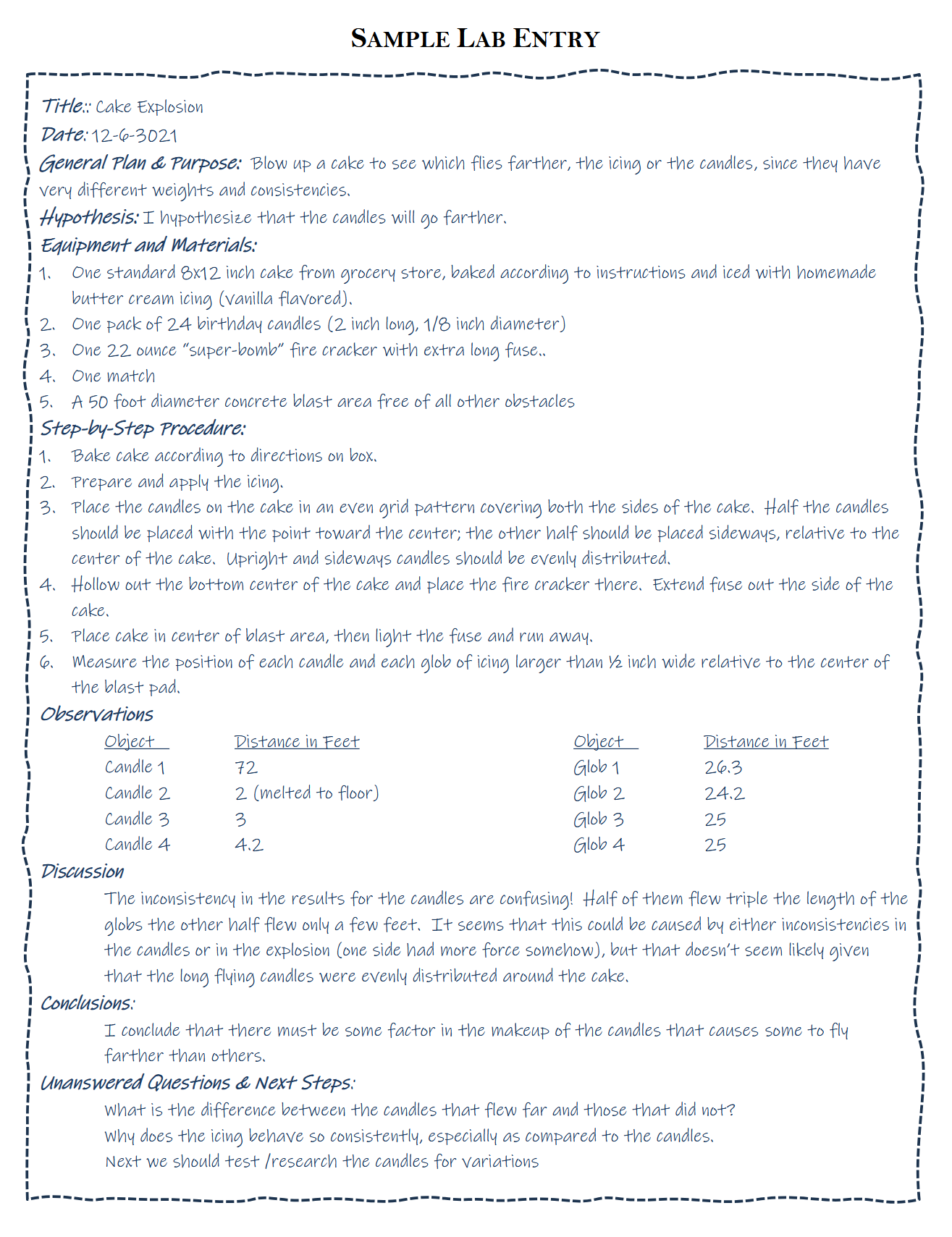 SAMPLE LAB ENTRY

Title:: Cake Explosion
Date: 12-6-3021
General Plan & Purpose: Blow up a cake to see which flies farther, the icing or the candles, since they have very different weights and consistencies.
Hypothesis: I hypothesize that the candles will go farther.
Equipment and Materials:
1. One standard 8x12 inch cake from grocery store, baked according to instructions and iced with homemade butter cream icing (vanilla flavored).
2. One pack of 24 birthday candles (2 inch long, 1/8 inch diameter)
3. One 22 ounce "super-bomb" fire cracker with extra long fuse..
4. One match
5. A 50 foot diameter concrete blast area free of all other obstacles
Step-by-Step Procedure:
1. Bake cake according to directions on box.
2. Prepare and apply the icing.
3. Place the candles on the cake in an even grid pattern covering both the sides of the cake. Half the candles should be placed with the point toward the center; the other half should be placed sideways, relative to the center of the cake. Upright and sideways candles should be evenly distributed.
4. Hollow out the bottom center of the cake and place the fire cracker there. Extend fuse out the side of the cake.
5. Place cake in center of blast area, then light the fuse and run away.
6. Measure the position of each candle and each glob of icing larger than ½ inch wide relative to the center of the blast pad.
Observations

| Object | Distance in Feet | Object | Distance in Feet |
|---|---|---|---|
| Candle 1 | 72 | Glob 1 | 26.3 |
| Candle 2 | 2 (melted to floor) | Glob 2 | 24.2 |
| Candle 3 | 3 | Glob 3 | 25 |
| Candle 4 | 4.2 | Glob 4 | 25 |

Discussion
The inconsistency in the results for the candles are confusing! Half of them flew triple the length of the globs the other half flew only a few feet. It seems that this could be caused by either inconsistencies in the candles or in the explosion (one side had more force somehow), but that doesn't seem likely given that the long flying candles were evenly distributed around the cake.
Conclusions:
I conclude that there must be some factor in the makeup of the candles that causes some to fly farther than others.
Unanswered Questions & Next Steps:
What is the difference between the candles that flew far and those that did not?
Why does the icing behave so consistently, especially as compared to the candles.
Next we should test /research the candles for variations